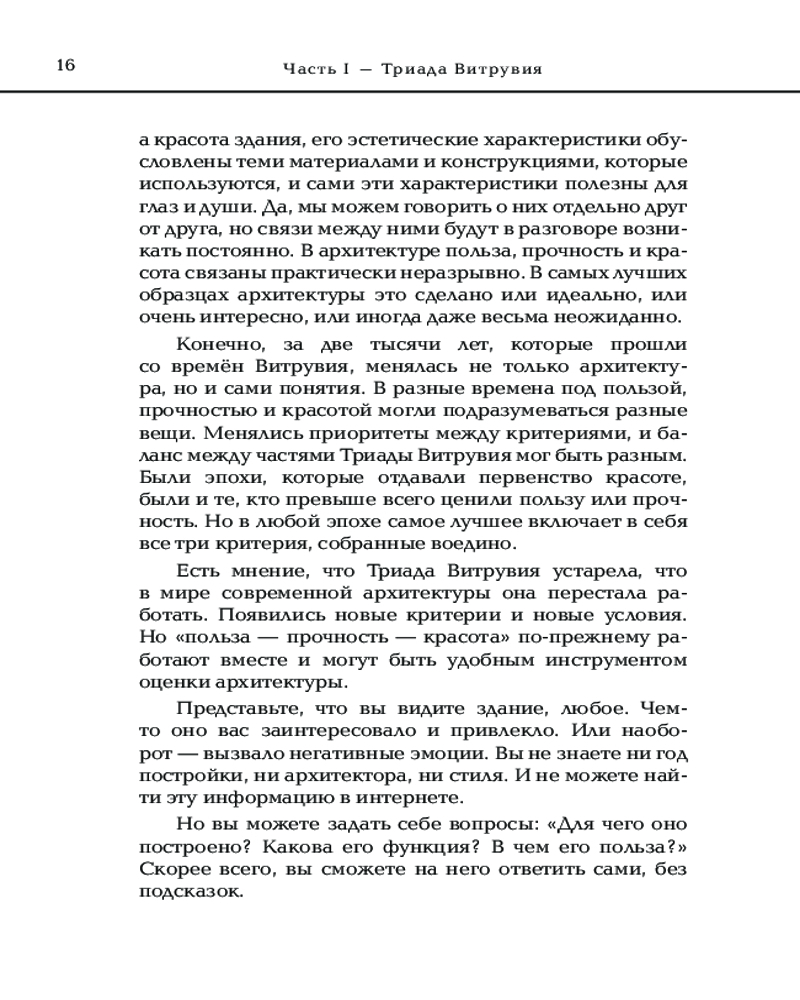 16

Часть I — Триада Витрувия

а красота здания, его эстетические характеристики обусловлены теми материалами и конструкциями, которые используются, и сами эти характеристики полезны для глаз и души. Да, мы можем говорить о них отдельно друг от друга, но связи между ними будут в разговоре возникать постоянно. В архитектуре польза, прочность и красота связаны практически неразрывно. В самых лучших образцах архитектуры это сделано или идеально, или очень интересно, или иногда даже весьма неожиданно.

Конечно, за две тысячи лет, которые прошли со времён Витрувия, менялась не только архитектура, но и сами понятия. В разные времена под пользой, прочностью и красотой могли подразумеваться разные вещи. Менялись приоритеты между критериями, и баланс между частями Триады Витрувия мог быть разным. Были эпохи, которые отдавали первенство красоте, были и те, кто превыше всего ценили пользу или прочность. Но в любой эпохе самое лучшее включает в себя все три критерия, собранные воедино.

Есть мнение, что Триада Витрувия устарела, что в мире современной архитектуры она перестала работать. Появились новые критерии и новые условия. Но «польза — прочность — красота» по-прежнему работают вместе и могут быть удобным инструментом оценки архитектуры.

Представьте, что вы видите здание, любое. Чем-то оно вас заинтересовало и привлекло. Или наоборот — вызвало негативные эмоции. Вы не знаете ни год постройки, ни архитектора, ни стиля. И не можете найти эту информацию в интернете.

Но вы можете задать себе вопросы: «Для чего оно построено? Какова его функция? В чем его польза?» Скорее всего, вы сможете на него ответить сами, без подсказок.